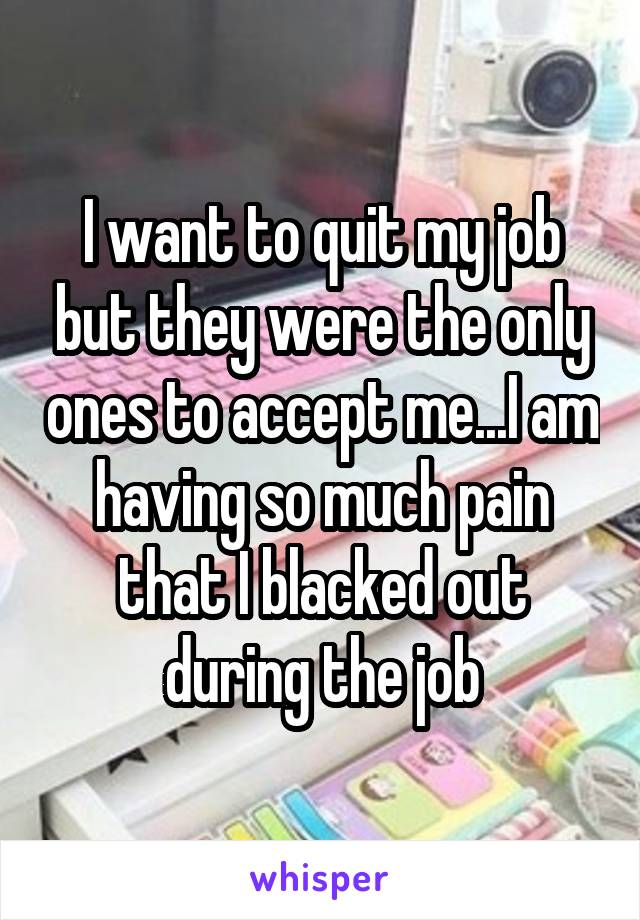 I want to quit my job but they were the only ones to accept me...I am having so much pain that I blacked out during the job

whisper